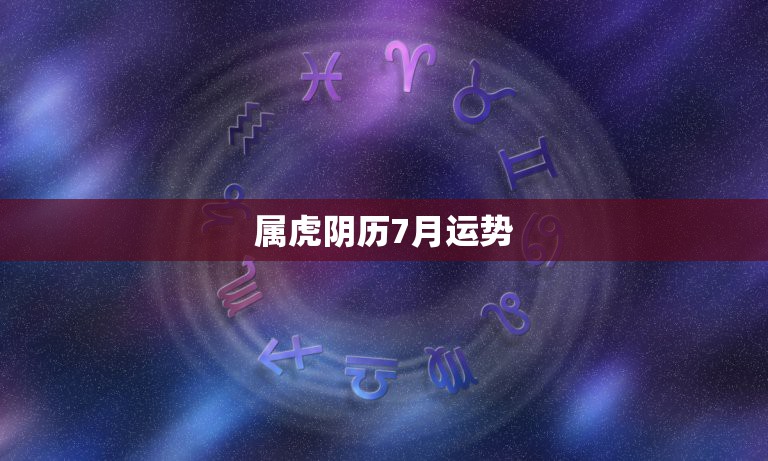 属虎阴历7月运势